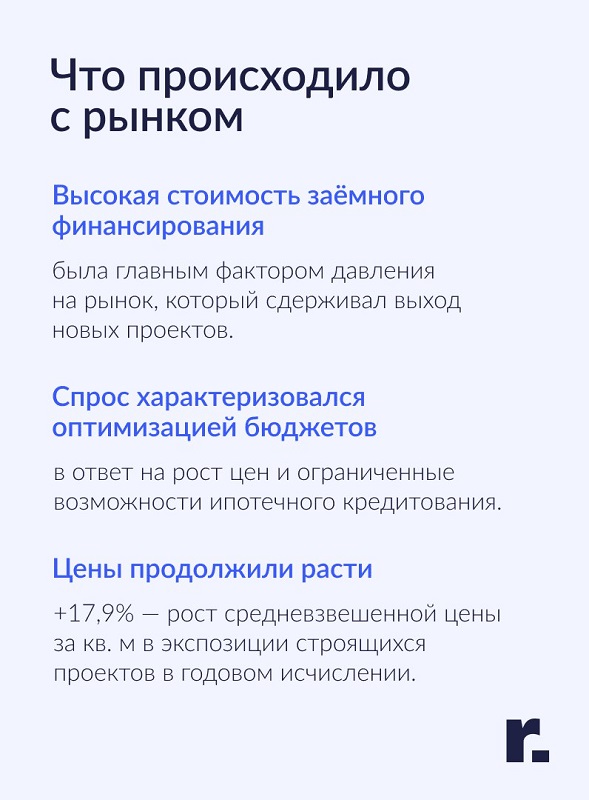 Что происходило с рынком

Высокая стоимость заёмного финансирования

была главным фактором давления на рынок, который сдерживал выход новых проектов.

Спрос характеризовался оптимизацией бюджетов

в ответ на рост цен и ограниченные возможности ипотечного кредитования.

Цены продолжили расти

+17,9% — рост средневзвешенной цены за кв. м в экспозиции строящихся проектов в годовом исчислении.

r.